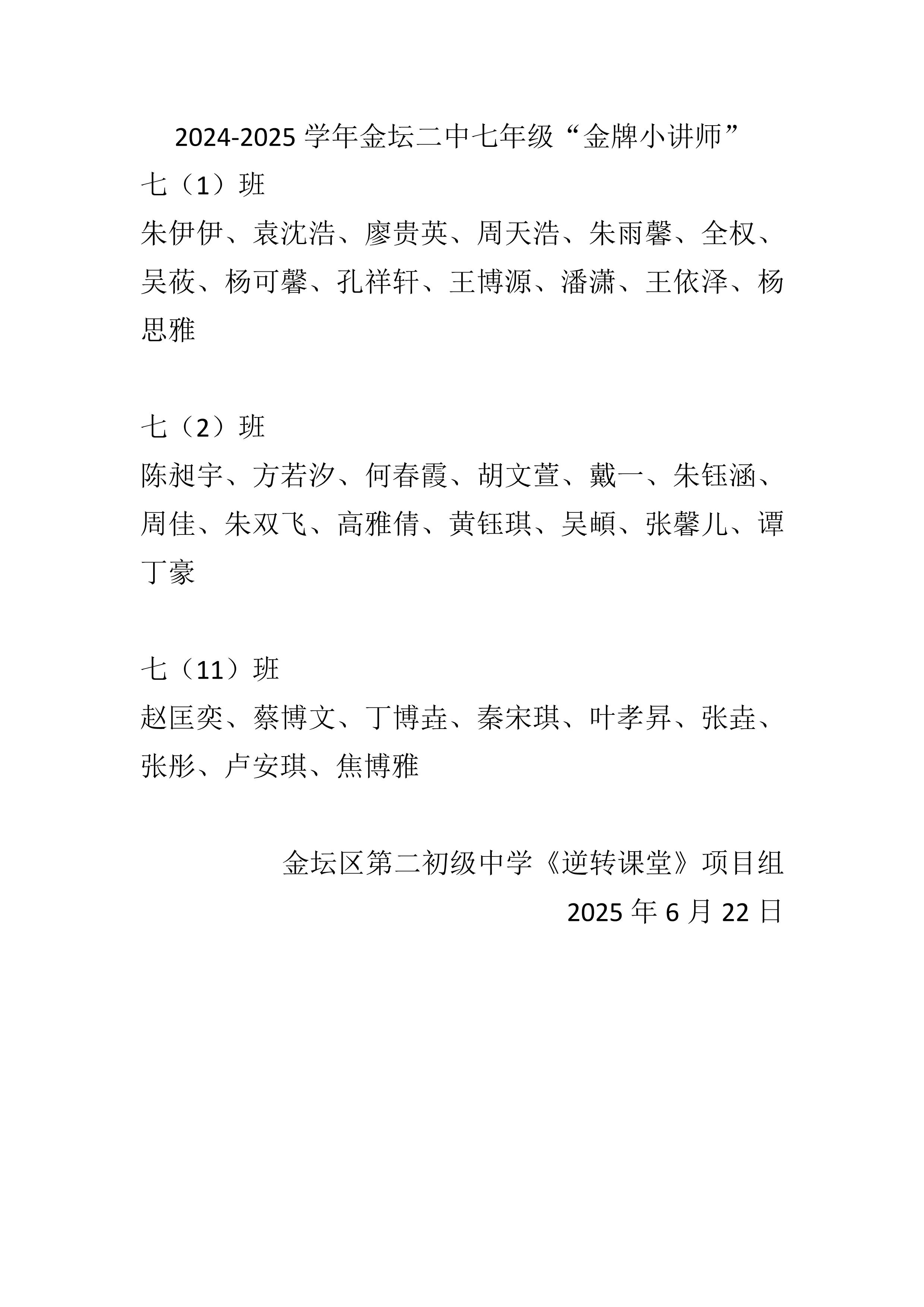 2024-2025 学年金坛二中七年级“金牌小讲师”

七（1）班

朱伊伊、袁沈浩、廖贵英、周天浩、朱雨馨、全权、吴莜、杨可馨、孔祥轩、王博源、潘潇、王依泽、杨思雅

七（2）班

陈昶宇、方若汐、何春霞、胡文萱、戴一、朱钰涵、周佳、朱双飞、高雅倩、黄钰琪、吴頔、张馨儿、谭丁豪

七（11）班

赵匡奕、蔡博文、丁博垚、秦宋琪、叶孝昇、张垚、张彤、卢安琪、焦博雅

金坛区第二初级中学《逆转课堂》项目组

2025 年 6 月 22 日